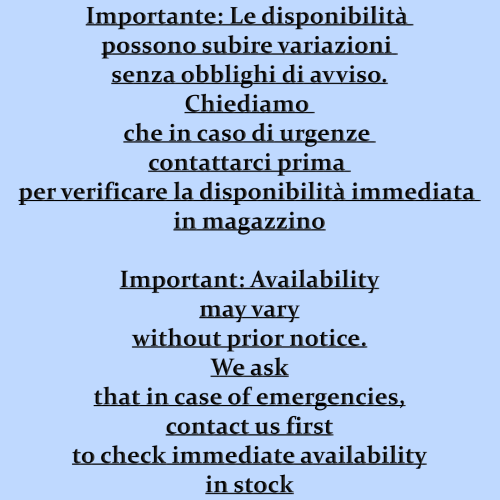 Importante: Le disponibilità possono subire variazioni senza obblighi di avviso. Chiediamo che in caso di urgenze contattarci prima per verificare la disponibilità immediata in magazzino

Important: Availability may vary without prior notice. We ask that in case of emergencies, contact us first to check immediate availability in stock